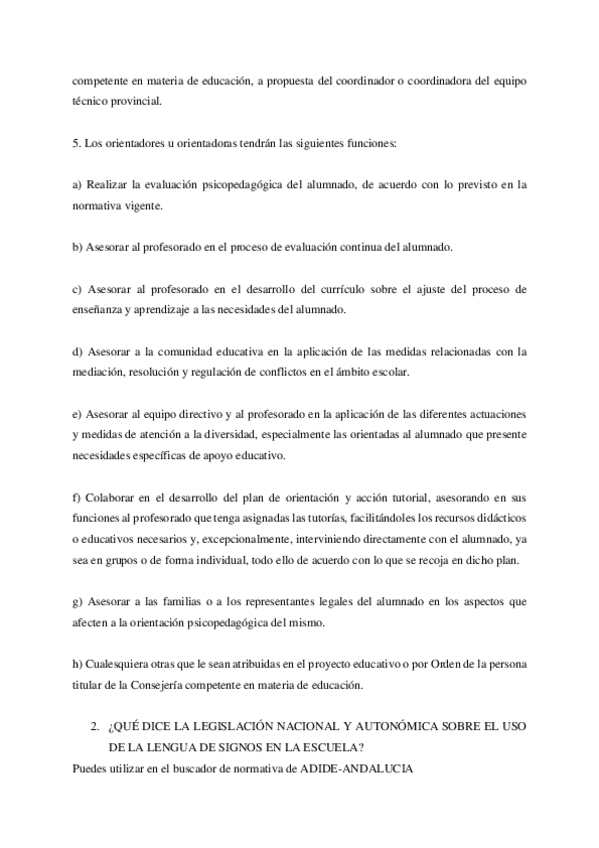 competente en materia de educación, a propuesta del coordinador o coordinadora del equipo técnico provincial.

5. Los orientadores u orientadoras tendrán las siguientes funciones:

a) Realizar la evaluación psicopedagógica del alumnado, de acuerdo con lo previsto en la normativa vigente.

b) Asesorar al profesorado en el proceso de evaluación continua del alumnado.

c) Asesorar al profesorado en el desarrollo del currículo sobre el ajuste del proceso de enseñanza y aprendizaje a las necesidades del alumnado.

d) Asesorar a la comunidad educativa en la aplicación de las medidas relacionadas con la mediación, resolución y regulación de conflictos en el ámbito escolar.

e) Asesorar al equipo directivo y al profesorado en la aplicación de las diferentes actuaciones y medidas de atención a la diversidad, especialmente las orientadas al alumnado que presente necesidades específicas de apoyo educativo.

f) Colaborar en el desarrollo del plan de orientación y acción tutorial, asesorando en sus funciones al profesorado que tenga asignadas las tutorías, facilitándoles los recursos didácticos o educativos necesarios y, excepcionalmente, interviniendo directamente con el alumnado, ya sea en grupos o de forma individual, todo ello de acuerdo con lo que se recoja en dicho plan.

g) Asesorar a las familias o a los representantes legales del alumnado en los aspectos que afecten a la orientación psicopedagógica del mismo.

h) Cualesquiera otras que le sean atribuidas en el proyecto educativo o por Orden de la persona titular de la Consejería competente en materia de educación.

2. ¿QUÉ DICE LA LEGISLACIÓN NACIONAL Y AUTONÓMICA SOBRE EL USO DE LA LENGUA DE SIGNOS EN LA ESCUELA?

Puedes utilizar en el buscador de normativa de ADIDE-ANDALUCIA